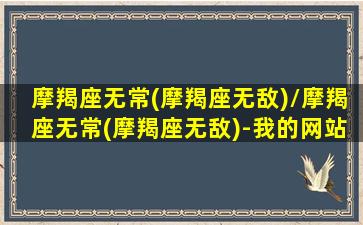 摩羯座无常(摩羯座无敌)/摩羯座无常(摩羯座无敌)-我的网站